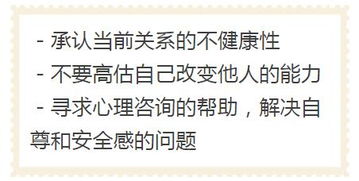 - 承认当前关系的不健康性
- 不要高估自己改变他人的能力
- 寻求心理咨询的帮助，解决自尊和安全感的问题